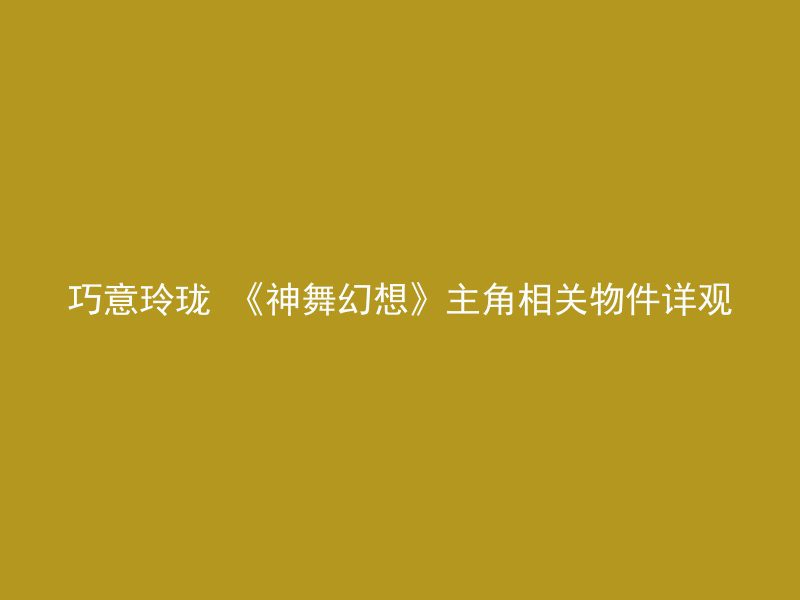 巧意玲珑 《神舞幻想》主角相关物件详观